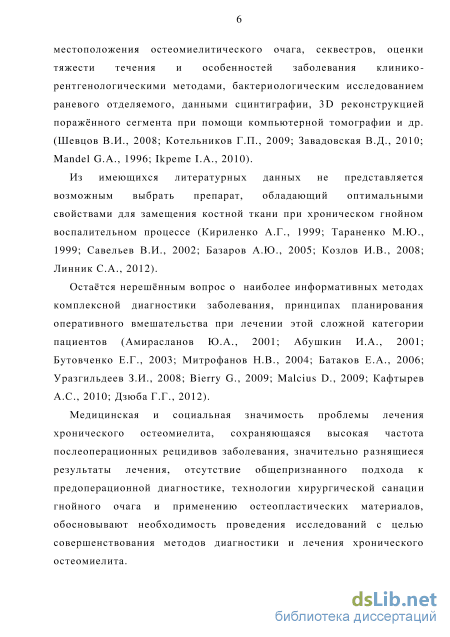 6

местоположения остеомиелитического очага, секвестров, оценки тяжести течения и особенностей заболевания клинико-рентгенологическими методами, бактериологическим исследованием раневого отделяемого, данными сцинтиграфии, 3D реконструкцией поражённого сегмента при помощи компьютерной томографии и др. (Шевцов В.И., 2008; Котельников Г.П., 2009; Завадовская В.Д., 2010; Mandel G.A., 1996; Ikpeme I.A., 2010).

Из имеющихся литературных данных не представляется возможным выбрать препарат, обладающий оптимальными свойствами для замещения костной ткани при хроническом гнойном воспалительном процессе (Кириленко А.Г., 1999; Тараненко М.Ю., 1999; Савельев В.И., 2002; Базаров А.Ю., 2005; Козлов И.В., 2008; Линник С.А., 2012).

Остаётся нерешённым вопрос о наиболее информативных методах комплексной диагностики заболевания, принципах планирования оперативного вмешательства при лечении этой сложной категории пациентов (Амирасланов Ю.А., 2001; Абушкин И.А., 2001; Бутовченко Е.Г., 2003; Митрофанов Н.В., 2004; Батаков Е.А., 2006; Уразгильдеев З.И., 2008; Bierry G., 2009; Malcius D., 2009; Кафтырев А.С., 2010; Дзюба Г.Г., 2012).

Медицинская и социальная значимость проблемы лечения хронического остеомиелита, сохраняющаяся высокая частота послеоперационных рецидивов заболевания, значительно разнящиеся результаты лечения, отсутствие общепризнанного подхода к предоперационной диагностике, технологии хирургической санации гнойного очага и применению остеопластических материалов, обосновывают необходимость проведения исследований с целью совершенствования методов диагностики и лечения хронического остеомиелита.

dsLib.net
библиотека диссертаций